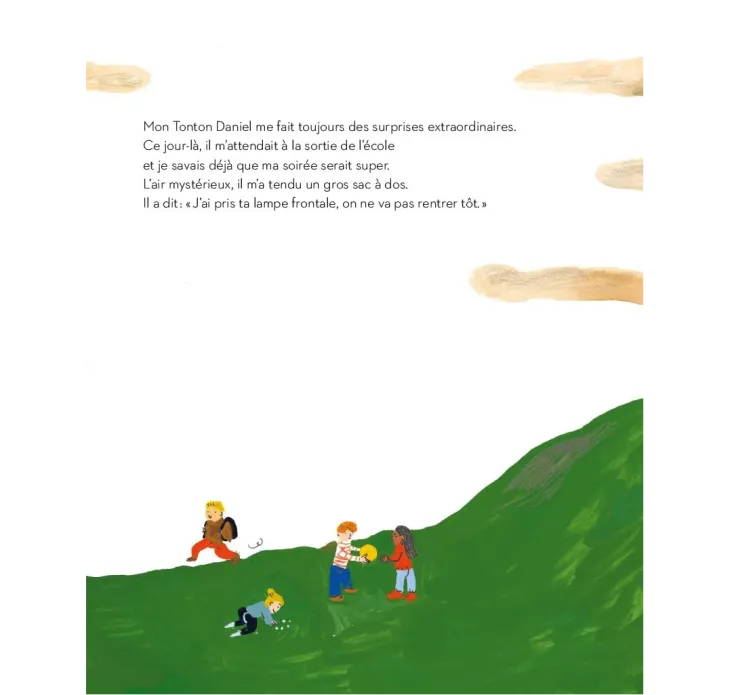 Mon Tonton Daniel me fait toujours des surprises extraordinaires.
Ce jour-là, il m'attendait à la sortie de l'école
et je savais déjà que ma soirée serait super.
L'air mystérieux, il m'a tendu un gros sac à dos.
Il a dit : « J'ai pris ta lampe frontale, on ne va pas rentrer tôt. »